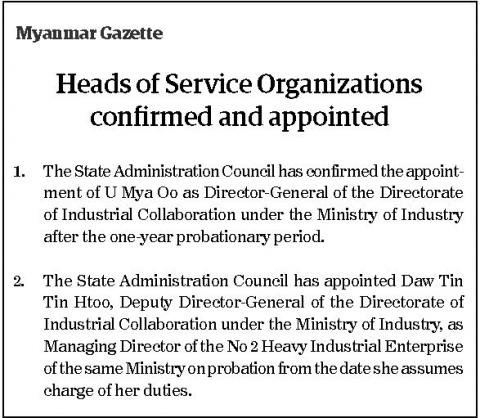 Myanmar Gazette

Heads of Service Organizations
confirmed and appointed

1. The State Administration Council has confirmed the appointment of U Mya Oo as Director-General of the Directorate of Industrial Collaboration under the Ministry of Industry after the one-year probationary period.

2. The State Administration Council has appointed Daw Tin Tin Htoo, Deputy Director-General of the Directorate of Industrial Collaboration under the Ministry of Industry, as Managing Director of the No 2 Heavy Industrial Enterprise of the same Ministry on probation from the date she assumes charge of her duties.